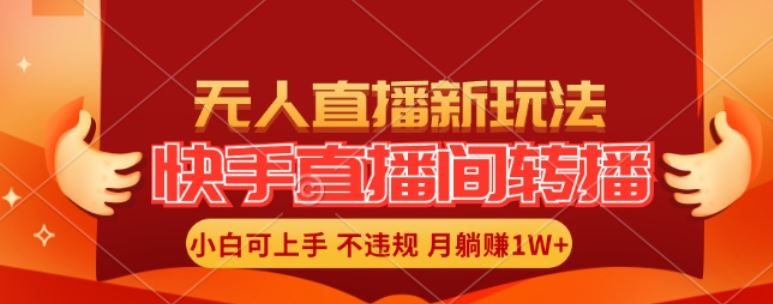 无人直播新玩法

快手直播间转播

小白可上手 不违规 月躺赚1W+